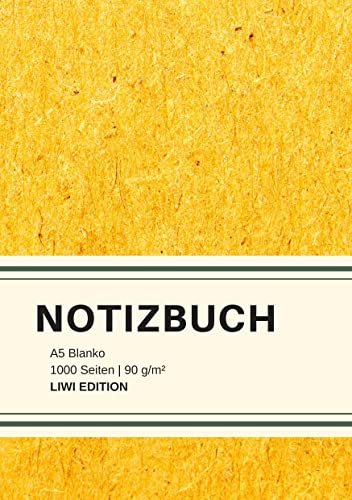 NOTIZBUCH

A5 Blanko
1000 Seiten | 90 g/m²
LIWI EDITION